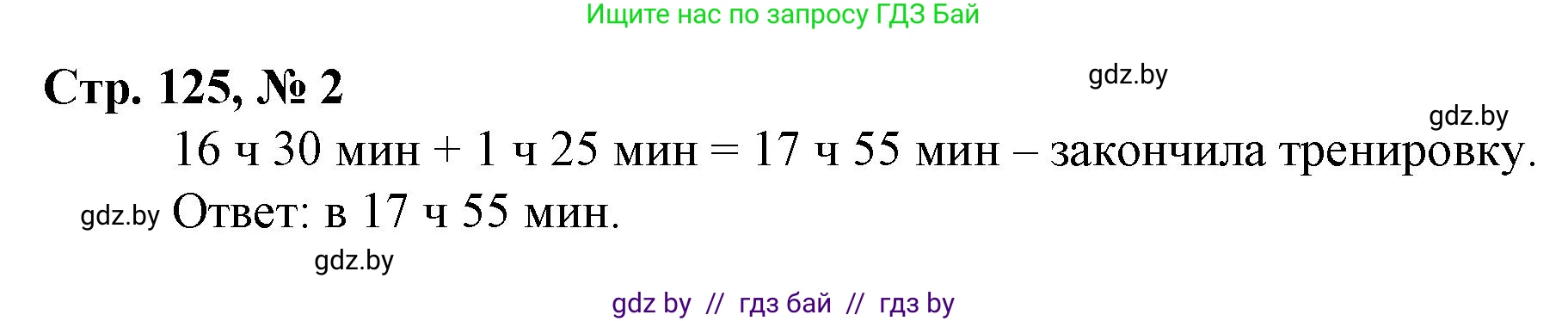 Ищите нас по запросу ГДЗ Бай

Стр. 125, № 2

gdz.by

gdz.by

16 ч 30 мин + 1 ч 25 мин = 17 ч 55 мин – закончила тренировку.

gdz.by Ответ: в 17 ч 55 мин.

gdz.by

gdz by // гдз бай // гдз by